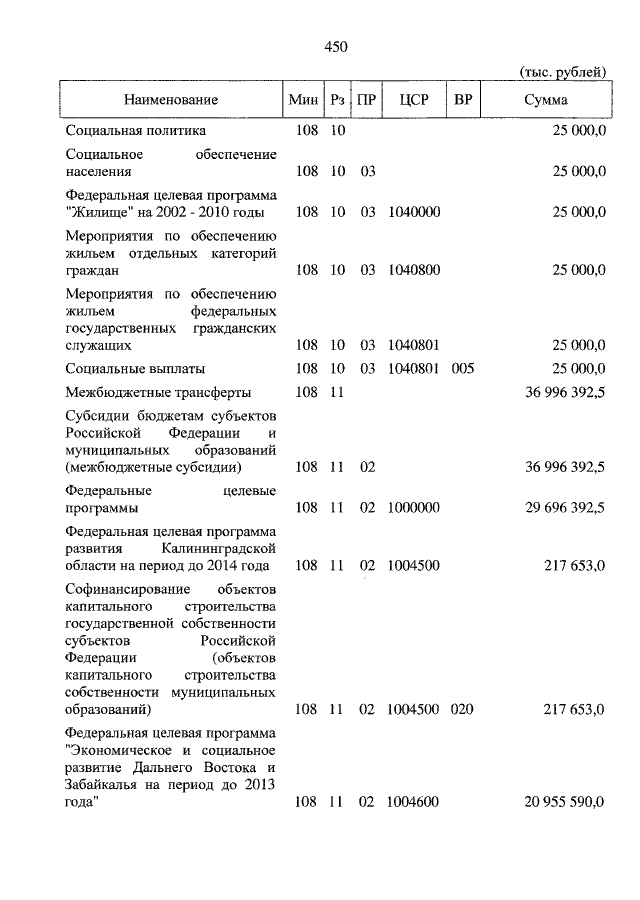 450

(тыс. рублей)

| Наименование | Мин | Рз | ПР | ЦСР | ВР | Сумма |
|---|---|---|---|---|---|---|
| Социальная политика | 108 | 10 | | | | 25 000,0 |
| Социальное обеспечение населения | 108 | 10 | 03 | | | 25 000,0 |
| Федеральная целевая программа "Жилище" на 2002 - 2010 годы | 108 | 10 | 03 | 1040000 | | 25 000,0 |
| Мероприятия по обеспечению жильем отдельных категорий граждан | 108 | 10 | 03 | 1040800 | | 25 000,0 |
| Мероприятия по обеспечению жильем федеральных государственных гражданских служащих | 108 | 10 | 03 | 1040801 | | 25 000,0 |
| Социальные выплаты | 108 | 10 | 03 | 1040801 | 005 | 25 000,0 |
| Межбюджетные трансферты | 108 | 11 | | | | 36 996 392,5 |
| Субсидии бюджетам субъектов Российской Федерации и муниципальных образований (межбюджетные субсидии) | 108 | 11 | 02 | | | 36 996 392,5 |
| Федеральные целевые программы | 108 | 11 | 02 | 1000000 | | 29 696 392,5 |
| Федеральная целевая программа развития Калининградской области на период до 2014 года | 108 | 11 | 02 | 1004500 | | 217 653,0 |
| Софинансирование объектов капитального строительства государственной собственности субъектов Российской Федерации (объектов капитального строительства собственности муниципальных образований) | 108 | 11 | 02 | 1004500 | 020 | 217 653,0 |
| Федеральная целевая программа "Экономическое и социальное развитие Дальнего Востока и Забайкалья на период до 2013 года" | 108 | 11 | 02 | 1004600 | | 20 955 590,0 |